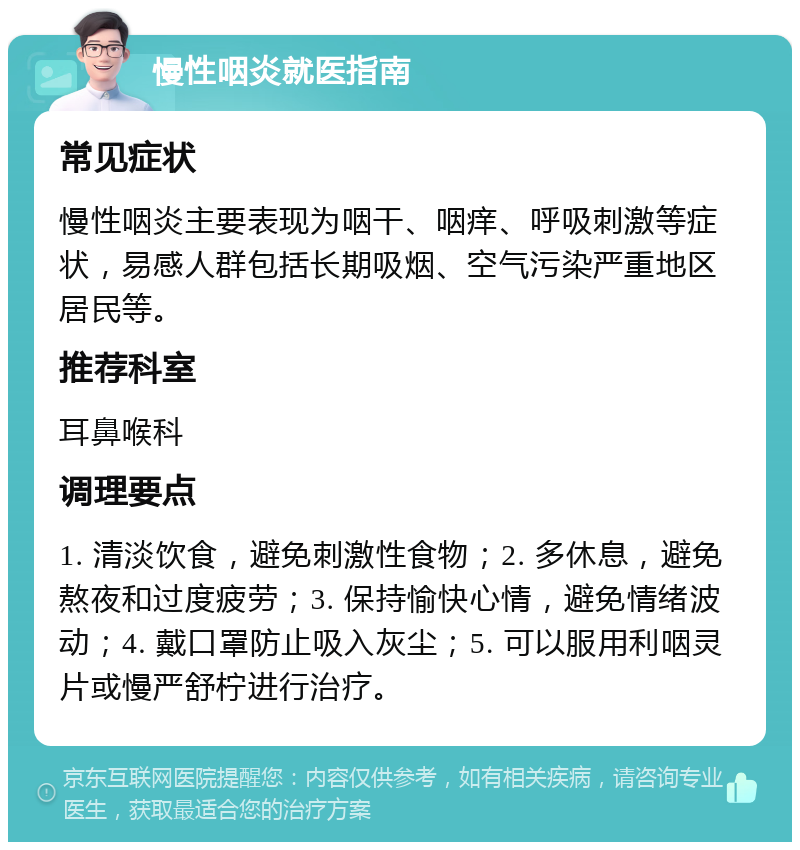 慢性咽炎就医指南

常见症状

慢性咽炎主要表现为咽干、咽痒、呼吸刺激等症状，易感人群包括长期吸烟、空气污染严重地区居民等。

推荐科室

耳鼻喉科

调理要点

1. 清淡饮食，避免刺激性食物；2. 多休息，避免熬夜和过度疲劳；3. 保持愉快心情，避免情绪波动；4. 戴口罩防止吸入灰尘；5. 可以服用利咽灵片或慢严舒柠进行治疗。

京东互联网医院提醒您：内容仅供参考，如有相关疾病，请咨询专业医生，获取最适合您的治疗方案